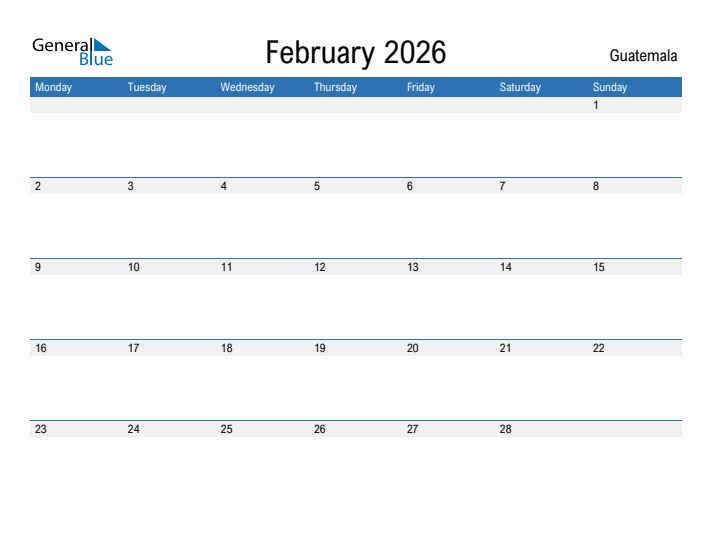 General Blue

February 2026

Guatemala

| Monday | Tuesday | Wednesday | Thursday | Friday | Saturday | Sunday |
|---|---|---|---|---|---|---|
| | | | | | | 1 |
| 2 | 3 | 4 | 5 | 6 | 7 | 8 |
| 9 | 10 | 11 | 12 | 13 | 14 | 15 |
| 16 | 17 | 18 | 19 | 20 | 21 | 22 |
| 23 | 24 | 25 | 26 | 27 | 28 | |